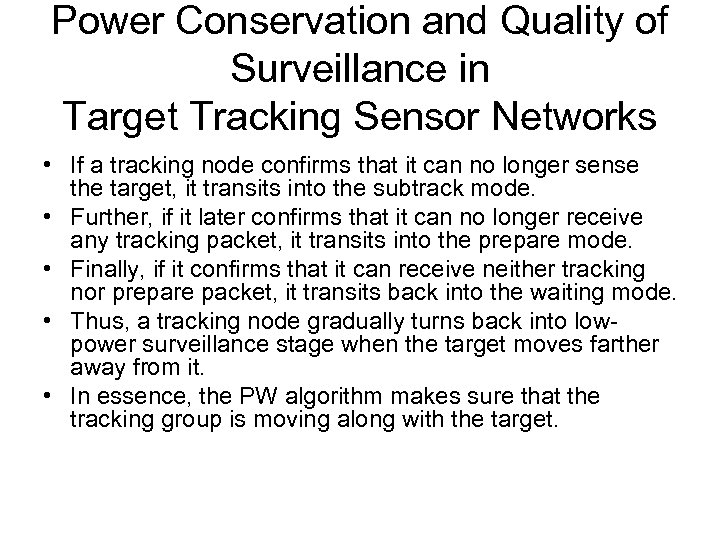 Power Conservation and Quality of Surveillance in Target Tracking Sensor Networks

• If a tracking node confirms that it can no longer sense the target, it transits into the subtrack mode.
• Further, if it later confirms that it can no longer receive any tracking packet, it transits into the prepare mode.
• Finally, if it confirms that it can receive neither tracking nor prepare packet, it transits back into the waiting mode.
• Thus, a tracking node gradually turns back into low-power surveillance stage when the target moves farther away from it.
• In essence, the PW algorithm makes sure that the tracking group is moving along with the target.